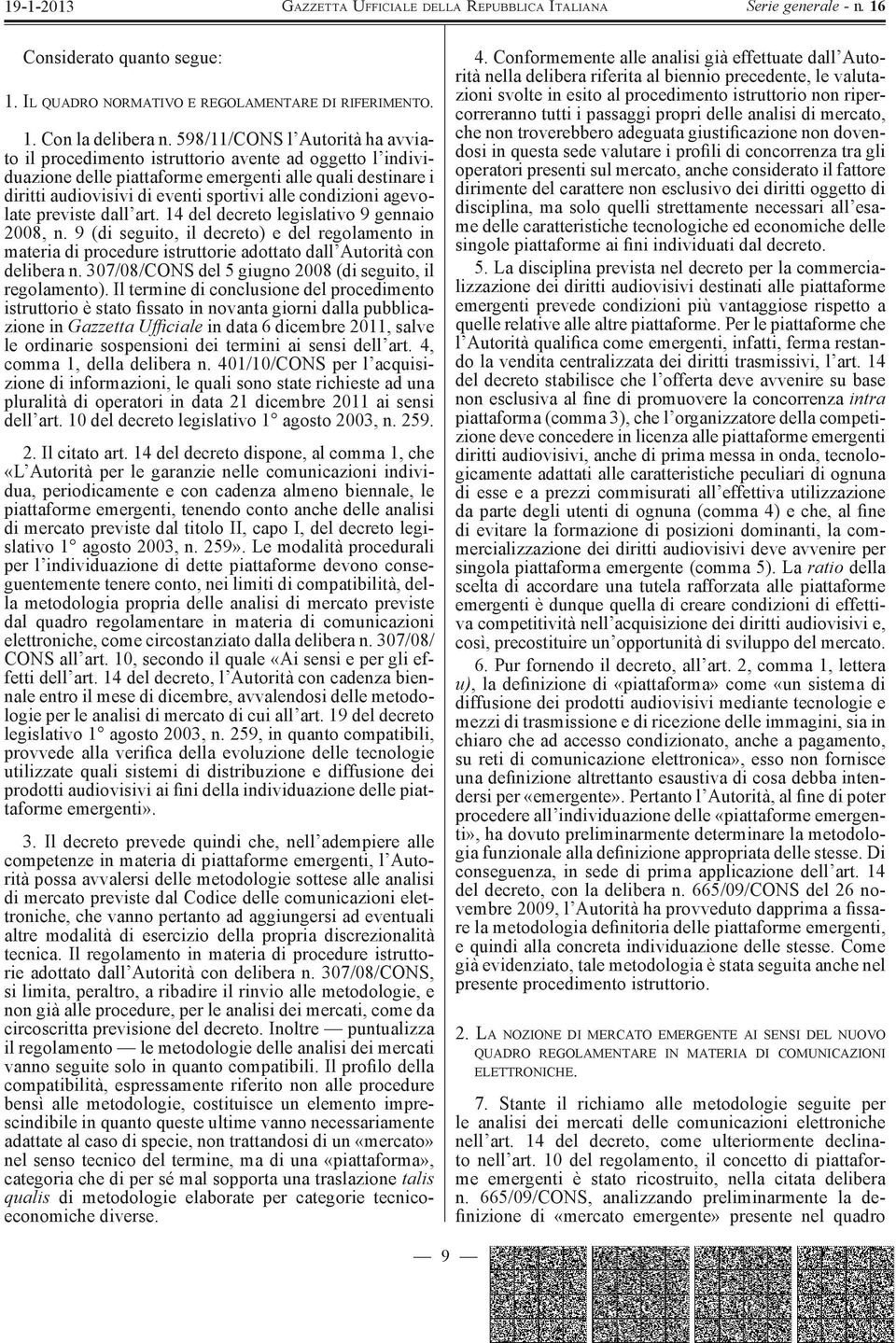 19-1-2013 GAZZETTA UFFICIALE DELLA REPUBBLICA ITALIANA Serie generale - n. 16

Considerato quanto segue:

1. IL QUADRO NORMATIVO E REGOLAMENTARE DI RIFERIMENTO.

1. Con la delibera n. 598/11/CONS l'Autorità ha avviato il procedimento istruttorio avente ad oggetto l'individuazione delle piattaforme emergenti alle quali destinare i diritti audiovisivi di eventi sportivi alle condizioni agevolate previste dall'art. 14 del decreto legislativo 9 gennaio 2008, n. 9 (di seguito, il decreto) e del regolamento in materia di procedure istruttorie adottato dall'Autorità con delibera n. 307/08/CONS del 5 giugno 2008 (di seguito, il regolamento). Il termine di conclusione del procedimento istruttorio è stato fissato in novanta giorni dalla pubblicazione in Gazzetta Ufficiale in data 6 dicembre 2011, salve le ordinarie sospensioni dei termini ai sensi dell'art. 4, comma 1, della delibera n. 401/10/CONS per l'acquisizione di informazioni, le quali sono state richieste ad una pluralità di operatori in data 21 dicembre 2011 ai sensi dell'art. 10 del decreto legislativo 1° agosto 2003, n. 259.

2. Il citato art. 14 del decreto dispone, al comma 1, che «L'Autorità per le garanzie nelle comunicazioni individua, periodicamente e con cadenza almeno biennale, le piattaforme emergenti, tenendo conto anche delle analisi di mercato previste dal titolo II, capo I, del decreto legislativo 1° agosto 2003, n. 259». Le modalità procedurali per l'individuazione di dette piattaforme devono conseguentemente tenere conto, nei limiti di compatibilità, della metodologia propria delle analisi di mercato previste dal quadro regolamentare in materia di comunicazioni elettroniche, come circostanziato dalla delibera n. 307/08/CONS all'art. 10, secondo il quale «Ai sensi e per gli effetti dell'art. 14 del decreto, l'Autorità con cadenza biennale entro il mese di dicembre, avvalendosi delle metodologie per le analisi di mercato di cui all'art. 19 del decreto legislativo 1° agosto 2003, n. 259, in quanto compatibili, provvede alla verifica della evoluzione delle tecnologie utilizzate quali sistemi di distribuzione e diffusione dei prodotti audiovisivi ai fini della individuazione delle piattaforme emergenti».

3. Il decreto prevede quindi che, nell'adempiere alle competenze in materia di piattaforme emergenti, l'Autorità possa avvalersi delle metodologie sottese alle analisi di mercato previste dal Codice delle comunicazioni elettroniche, che vanno pertanto ad aggiungersi ad eventuali altre modalità di esercizio della propria discrezionalità tecnica. Il regolamento in materia di procedure istruttorie adottato dall'Autorità con delibera n. 307/08/CONS, si limita, peraltro, a ribadire il rinvio alle metodologie, e non già alle procedure, per le analisi dei mercati, come da circoscritta previsione del decreto. Inoltre — puntualizza il regolamento — le metodologie delle analisi dei mercati vanno seguite solo in quanto compatibili. Il profilo della compatibilità, espressamente riferito non alle procedure bensì alle metodologie, costituisce un elemento imprescindibile in quanto queste ultime vanno necessariamente adattate al caso di specie, non trattandosi di un «mercato» nel senso tecnico del termine, ma di una «piattaforma», categoria che di per sé mal sopporta una traslazione talis qualis di metodologie elaborate per categorie tecnico-economiche diverse.

4. Conformemente alle analisi già effettuate dall'Autorità nella delibera riferita al biennio precedente, le valutazioni svolte in esito al procedimento istruttorio non ripercorreranno tutti i passaggi propri delle analisi di mercato, che non troverebbero adeguata giustificazione non dovendosi in questa sede valutare i profili di concorrenza tra gli operatori presenti sul mercato, anche considerato il fattore dirimente del carattere non esclusivo dei diritti oggetto di disciplina, ma solo quelli strettamente necessari all'esame delle caratteristiche tecnologiche ed economiche delle singole piattaforme ai fini individuati dal decreto.

5. La disciplina prevista nel decreto per la commercializzazione dei diritti audiovisivi destinati alle piattaforme emergenti prevede condizioni più vantaggiose rispetto a quelle relative alle altre piattaforme. Per le piattaforme che l'Autorità qualifica come emergenti, infatti, ferma restando la vendita centralizzata dei diritti trasmissivi, l'art. 14 del decreto stabilisce che l'offerta deve avvenire su base non esclusiva al fine di promuovere la concorrenza intra piattaforma (comma 3), che l'organizzatore della competizione deve concedere in licenza alle piattaforme emergenti diritti audiovisivi, anche di prima messa in onda, tecnologicamente adattati alle caratteristiche peculiari di ognuna di esse e a prezzi commisurati all'effettiva utilizzazione da parte degli utenti di ognuna (comma 4) e che, al fine di evitare la formazione di posizioni dominanti, la commercializzazione dei diritti audiovisivi deve avvenire per singola piattaforma emergente (comma 5). La ratio della scelta di accordare una tutela rafforzata alle piattaforme emergenti è dunque quella di creare condizioni di effettiva competitività nell'acquisizione dei diritti audiovisivi e, così, precostituire un'opportunità di sviluppo del mercato.

6. Pur fornendo il decreto, all'art. 2, comma 1, lettera u), la definizione di «piattaforma» come «un sistema di diffusione dei prodotti audiovisivi mediante tecnologie e mezzi di trasmissione e di ricezione delle immagini, sia in chiaro che ad accesso condizionato, anche a pagamento, su reti di comunicazione elettronica», esso non fornisce una definizione altrettanto esaustiva di cosa debba intendersi per «emergente». Pertanto l'Autorità, al fine di poter procedere all'individuazione delle «piattaforme emergenti», ha dovuto preliminarmente determinare la metodologia funzionale alla definizione appropriata delle stesse. Di conseguenza, in sede di prima applicazione dell'art. 14 del decreto, con la delibera n. 665/09/CONS del 26 novembre 2009, l'Autorità ha provveduto dapprima a fissare la metodologia definitoria delle piattaforme emergenti, e quindi alla concreta individuazione delle stesse. Come già evidenziato, tale metodologia è stata seguita anche nel presente procedimento istruttorio.

2. LA NOZIONE DI MERCATO EMERGENTE AI SENSI DEL NUOVO QUADRO REGOLAMENTARE IN MATERIA DI COMUNICAZIONI ELETTRONICHE.

7. Stante il richiamo alle metodologie seguite per le analisi dei mercati delle comunicazioni elettroniche nell'art. 14 del decreto, come ulteriormente declinato nell'art. 10 del regolamento, il concetto di piattaforme emergenti è stato ricostruito, nella citata delibera n. 665/09/CONS, analizzando preliminarmente la definizione di «mercato emergente» presente nel quadro

— 9 —